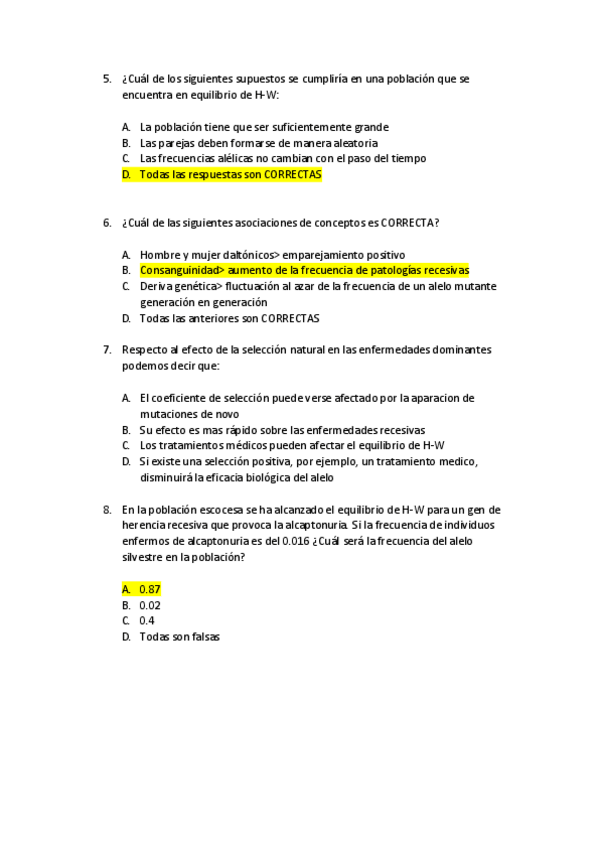 5. ¿Cuál de los siguientes supuestos se cumpliría en una población que se encuentra en equilibrio de H-W:

A. La población tiene que ser suficientemente grande
B. Las parejas deben formarse de manera aleatoria
C. Las frecuencias alélicas no cambian con el paso del tiempo
D. Todas las respuestas son CORRECTAS

6. ¿Cuál de las siguientes asociaciones de conceptos es CORRECTA?

A. Hombre y mujer daltónicos> emparejamiento positivo
B. Consanguinidad> aumento de la frecuencia de patologías recesivas
C. Deriva genética> fluctuación al azar de la frecuencia de un alelo mutante generación en generación
D. Todas las anteriores son CORRECTAS

7. Respecto al efecto de la selección natural en las enfermedades dominantes podemos decir que:

A. El coeficiente de selección puede verse afectado por la aparacion de mutaciones de novo
B. Su efecto es mas rápido sobre las enfermedades recesivas
C. Los tratamientos médicos pueden afectar el equilibrio de H-W
D. Si existe una selección positiva, por ejemplo, un tratamiento medico, disminuirá la eficacia biológica del alelo

8. En la población escocesa se ha alcanzado el equilibrio de H-W para un gen de herencia recesiva que provoca la alcaptonuria. Si la frecuencia de individuos enfermos de alcaptonuria es del 0.016 ¿Cuál será la frecuencia del alelo silvestre en la población?

A. 0.87
B. 0.02
C. 0.4
D. Todas son falsas